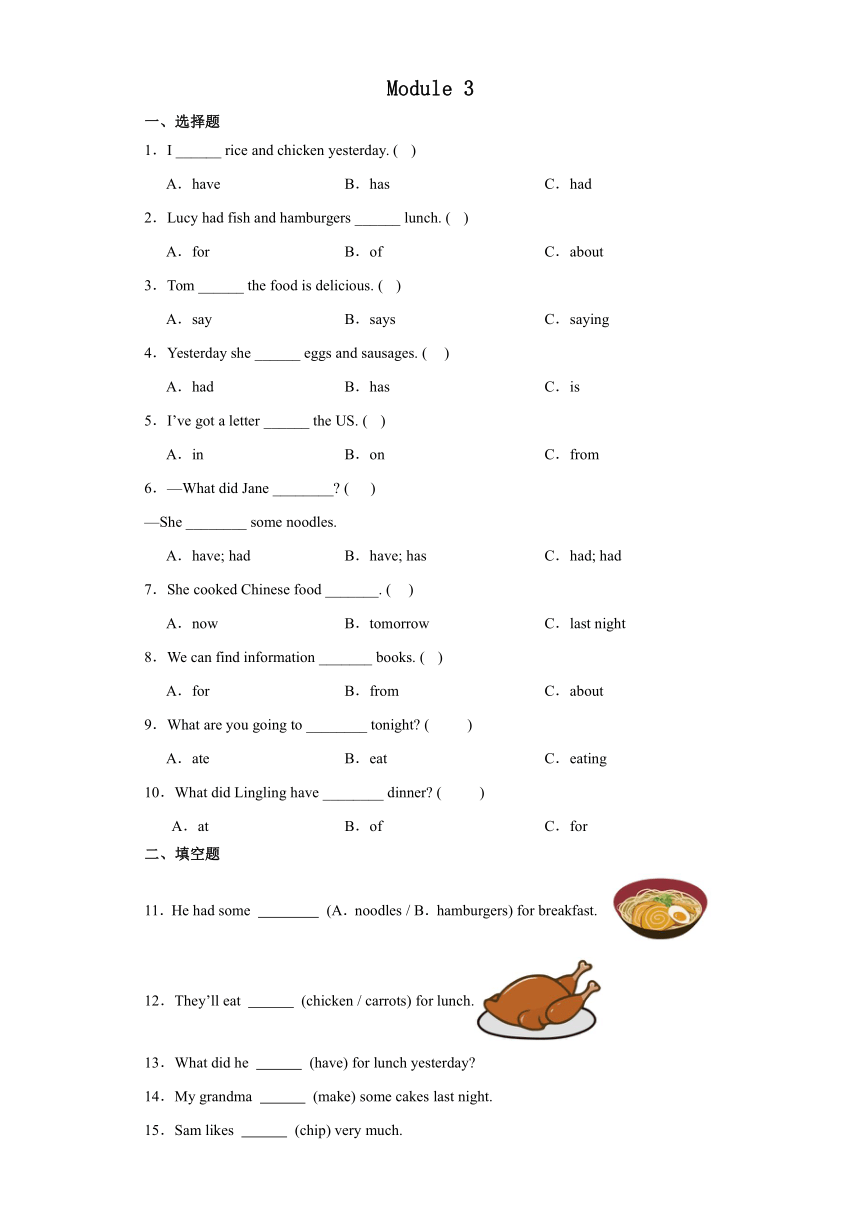 Module 3

一、选择题

1．I ______ rice and chicken yesterday. (　)

A．have　　B．has　　C．had

2．Lucy had fish and hamburgers ______ lunch. (　)

A．for　　B．of　　C．about

3．Tom ______ the food is delicious. (　)

A．say　　B．says　　C．saying

4．Yesterday she ______ eggs and sausages. (　)

A．had　　B．has　　C．is

5．I've got a letter ______ the US. (　)

A．in　　B．on　　C．from

6．—What did Jane ________? (　)

—She ________ some noodles.

A．have; had　　B．have; has　　C．had; had

7．She cooked Chinese food _______. (　)

A．now　　B．tomorrow　　C．last night

8．We can find information _______ books. (　)

A．for　　B．from　　C．about

9．What are you going to ________ tonight? (　)

A．ate　　B．eat　　C．eating

10．What did Lingling have ________ dinner? (　)

A．at　　B．of　　C．for

二、填空题

11．He had some ________ (A．noodles / B．hamburgers) for breakfast.

12．They'll eat ______ (chicken / carrots) for lunch.

13．What did he ______ (have) for lunch yesterday?

14．My grandma ______ (make) some cakes last night.

15．Sam likes ______ (chip) very much.